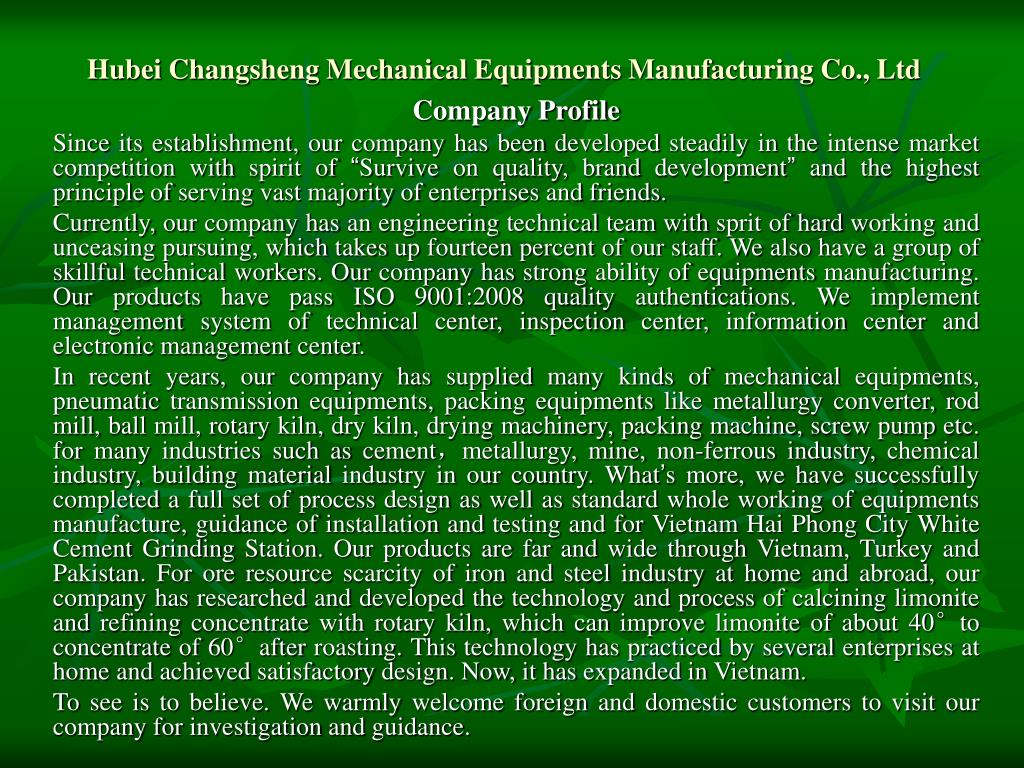 Hubei Changsheng Mechanical Equipments Manufacturing Co., Ltd

Company Profile

Since its establishment, our company has been developed steadily in the intense market competition with spirit of “Survive on quality, brand development” and the highest principle of serving vast majority of enterprises and friends.

Currently, our company has an engineering technical team with sprit of hard working and unceasing pursuing, which takes up fourteen percent of our staff. We also have a group of skillful technical workers. Our company has strong ability of equipments manufacturing. Our products have pass ISO 9001:2008 quality authentications. We implement management system of technical center, inspection center, information center and electronic management center.

In recent years, our company has supplied many kinds of mechanical equipments, pneumatic transmission equipments, packing equipments like metallurgy converter, rod mill, ball mill, rotary kiln, dry kiln, drying machinery, packing machine, screw pump etc. for many industries such as cement，metallurgy, mine, non-ferrous industry, chemical industry, building material industry in our country. What’s more, we have successfully completed a full set of process design as well as standard whole working of equipments manufacture, guidance of installation and testing and for Vietnam Hai Phong City White Cement Grinding Station. Our products are far and wide through Vietnam, Turkey and Pakistan. For ore resource scarcity of iron and steel industry at home and abroad, our company has researched and developed the technology and process of calcining limonite and refining concentrate with rotary kiln, which can improve limonite of about 40° to concentrate of 60° after roasting. This technology has practiced by several enterprises at home and achieved satisfactory design. Now, it has expanded in Vietnam.

To see is to believe. We warmly welcome foreign and domestic customers to visit our company for investigation and guidance.